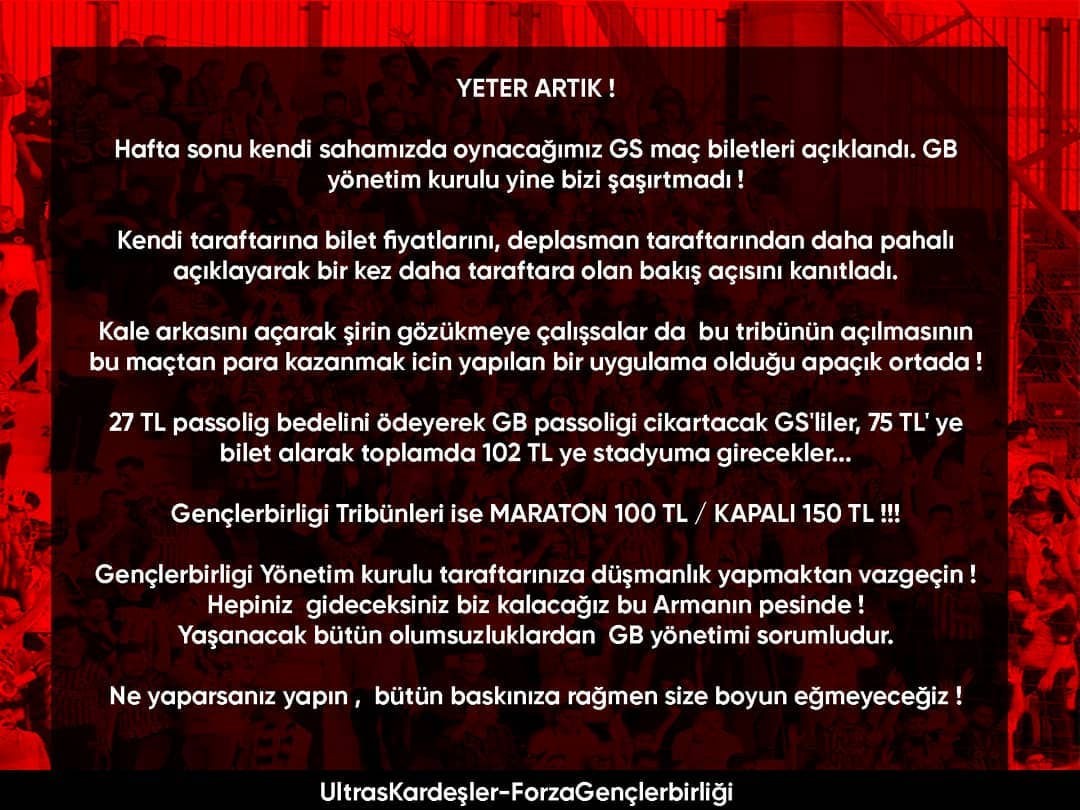 YETER ARTIK !

Hafta sonu kendi sahamızda oynacağımız GS maç biletleri açıklandı. GB yönetim kurulu yine bizi şaşırtmadı !

Kendi taraftarına bilet fiyatlarını, deplasman taraftarından daha pahalı açıklayarak bir kez daha taraftara olan bakış açısını kanıtladı.

Kale arkasını açarak şirin gözükmeye çalışsalar da bu tribünün açılmasının bu maçtan para kazanmak icin yapılan bir uygulama olduğu apaçık ortada !

27 TL passolig bedelini ödeyerek GB passoligi cikartacak GS'liler, 75 TL' ye bilet alarak toplamda 102 TL ye stadyuma girecekler...

Gençlerbirligi Tribünleri ise MARATON 100 TL / KAPALI 150 TL !!!

Gençlerbirligi Yönetim kurulu taraftarınıza düşmanlık yapmaktan vazgeçin !
Hepiniz gideceksiniz biz kalacağız bu Armanın pesinde !
Yaşanacak bütün olumsuzluklardan GB yönetimi sorumludur.

Ne yaparsanız yapın , bütün baskınıza rağmen size boyun eğmeyeceğiz !

UltrasKardeşler-ForzaGençlerbirliği